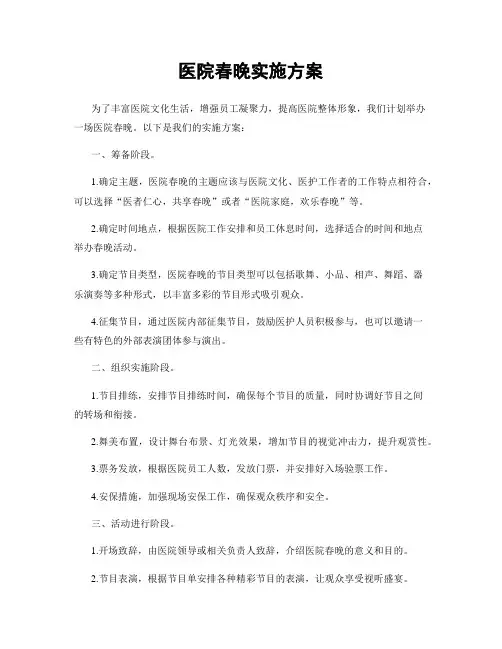 医院春晚实施方案

为了丰富医院文化生活，增强员工凝聚力，提高医院整体形象，我们计划举办一场医院春晚。以下是我们的实施方案：

一、筹备阶段。

1.确定主题，医院春晚的主题应该与医院文化、医护工作者的工作特点相符合，可以选择“医者仁心，共享春晚”或者“医院家庭，欢乐春晚”等。

2.确定时间地点，根据医院工作安排和员工休息时间，选择适合的时间和地点举办春晚活动。

3.确定节目类型，医院春晚的节目类型可以包括歌舞、小品、相声、舞蹈、器乐演奏等多种形式，以丰富多彩的节目形式吸引观众。

4.征集节目，通过医院内部征集节目，鼓励医护人员积极参与，也可以邀请一些有特色的外部表演团体参与演出。

二、组织实施阶段。

1.节目排练，安排节目排练时间，确保每个节目的质量，同时协调好节目之间的转场和衔接。

2.舞美布置，设计舞台布景、灯光效果，增加节目的视觉冲击力，提升观赏性。

3.票务发放，根据医院员工人数，发放门票，并安排好入场验票工作。

4.安保措施，加强现场安保工作，确保观众秩序和安全。

三、活动进行阶段。

1.开场致辞，由医院领导或相关负责人致辞，介绍医院春晚的意义和目的。

2.节目表演，根据节目单安排各种精彩节目的表演，让观众享受视听盛宴。